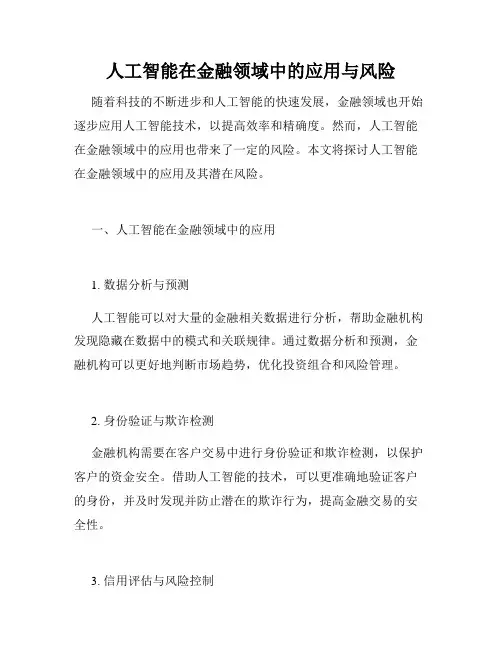 人工智能在金融领域中的应用与风险

随着科技的不断进步和人工智能的快速发展，金融领域也开始逐步应用人工智能技术，以提高效率和精确度。然而，人工智能在金融领域中的应用也带来了一定的风险。本文将探讨人工智能在金融领域中的应用及其潜在风险。

一、人工智能在金融领域中的应用

1. 数据分析与预测

人工智能可以对大量的金融相关数据进行分析，帮助金融机构发现隐藏在数据中的模式和关联规律。通过数据分析和预测，金融机构可以更好地判断市场趋势，优化投资组合和风险管理。

2. 身份验证与欺诈检测

金融机构需要在客户交易中进行身份验证和欺诈检测，以保护客户的资金安全。借助人工智能的技术，可以更准确地验证客户的身份，并及时发现并防止潜在的欺诈行为，提高金融交易的安全性。

3. 信用评估与风险控制